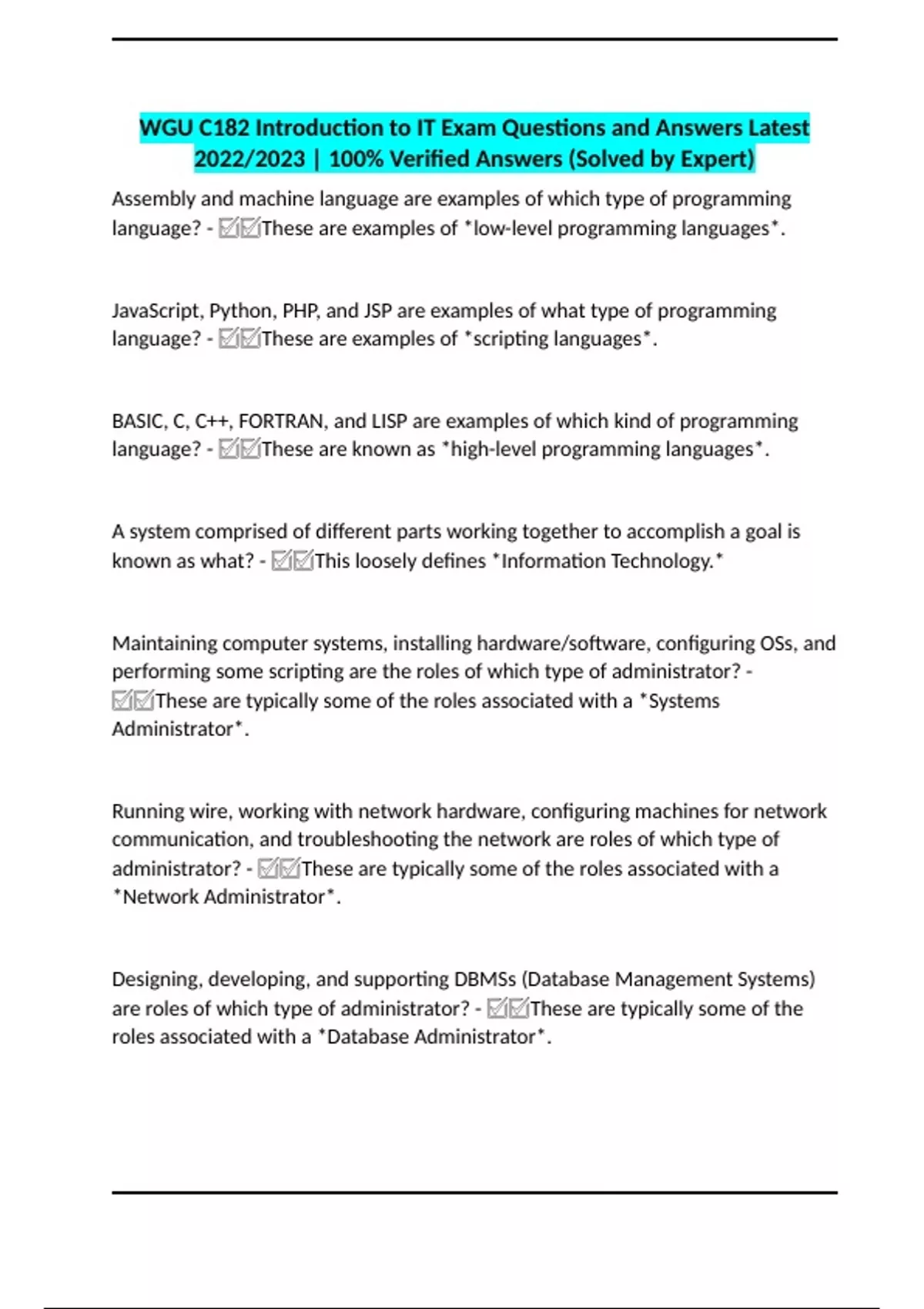 WGU C182 Introduction to IT Exam Questions and Answers Latest 2022/2023 | 100% Verified Answers (Solved by Expert)

Assembly and machine language are examples of which type of programming language? - ☑☑These are examples of *low-level programming languages*.

JavaScript, Python, PHP, and JSP are examples of what type of programming language? - ☑☑These are examples of *scripting languages*.

BASIC, C, C++, FORTRAN, and LISP are examples of which kind of programming language? - ☑☑These are known as *high-level programming languages*.

A system comprised of different parts working together to accomplish a goal is known as what? - ☑☑This loosely defines *Information Technology.*

Maintaining computer systems, installing hardware/software, configuring OSs, and performing some scripting are the roles of which type of administrator? - ☑☑These are typically some of the roles associated with a *Systems Administrator*.

Running wire, working with network hardware, configuring machines for network communication, and troubleshooting the network are roles of which type of administrator? - ☑☑These are typically some of the roles associated with a *Network Administrator*.

Designing, developing, and supporting DBMSs (Database Management Systems) are roles of which type of administrator? - ☑☑These are typically some of the roles associated with a *Database Administrator*.